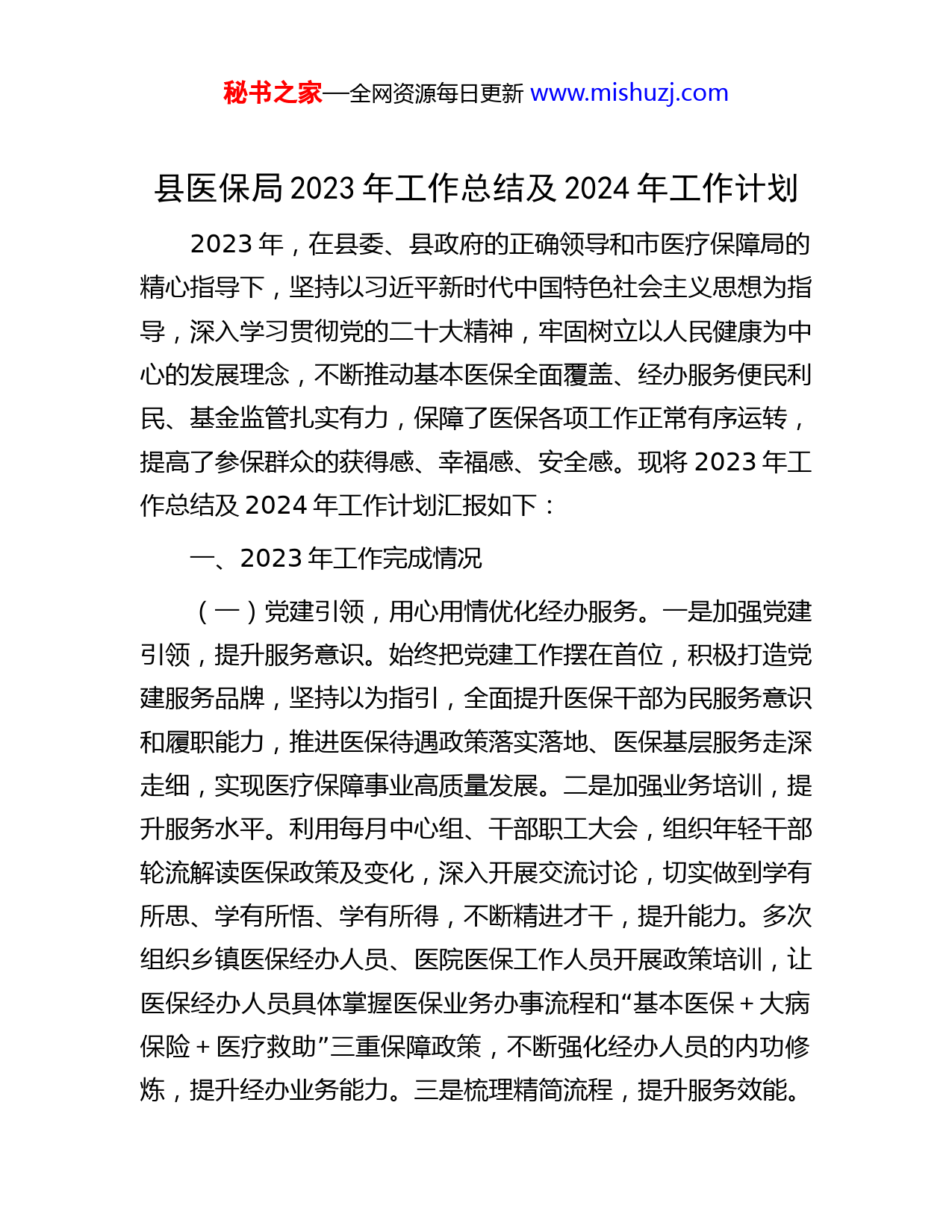 秘书之家—全网资源每日更新 www.mishuzj.com

县医保局 2023 年工作总结及 2024 年工作计划

2023 年，在县委、县政府的正确领导和市医疗保障局的精心指导下，坚持以习近平新时代中国特色社会主义思想为指导，深入学习贯彻党的二十大精神，牢固树立以人民健康为中心的发展理念，不断推动基本医保全面覆盖、经办服务便民利民、基金监管扎实有力，保障了医保各项工作正常有序运转，提高了参保群众的获得感、幸福感、安全感。现将 2023 年工作总结及 2024 年工作计划汇报如下：

一、2023 年工作完成情况

（一）党建引领，用心用情优化经办服务。一是加强党建引领，提升服务意识。始终把党建工作摆在首位，积极打造党建服务品牌，坚持以为指引，全面提升医保干部为民服务意识和履职能力，推进医保待遇政策落实落地、医保基层服务走深走细，实现医疗保障事业高质量发展。二是加强业务培训，提升服务水平。利用每月中心组、干部职工大会，组织年轻干部轮流解读医保政策及变化，深入开展交流讨论，切实做到学有所思、学有所悟、学有所得，不断精进才干，提升能力。多次组织乡镇医保经办人员、医院医保工作人员开展政策培训，让医保经办人员具体掌握医保业务办事流程和“基本医保＋大病保险＋医疗救助”三重保障政策，不断强化经办人员的内功修炼，提升经办业务能力。三是梳理精简流程，提升服务效能。